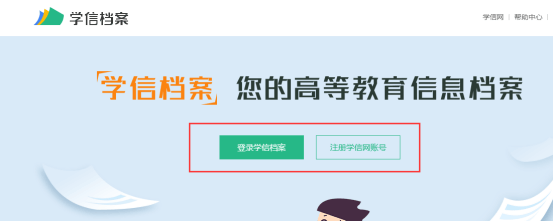 学信档案

学信网 | 帮助中心 |

「学信档案」 您的高等教育信息档案

登录学信档案

注册学信网账号